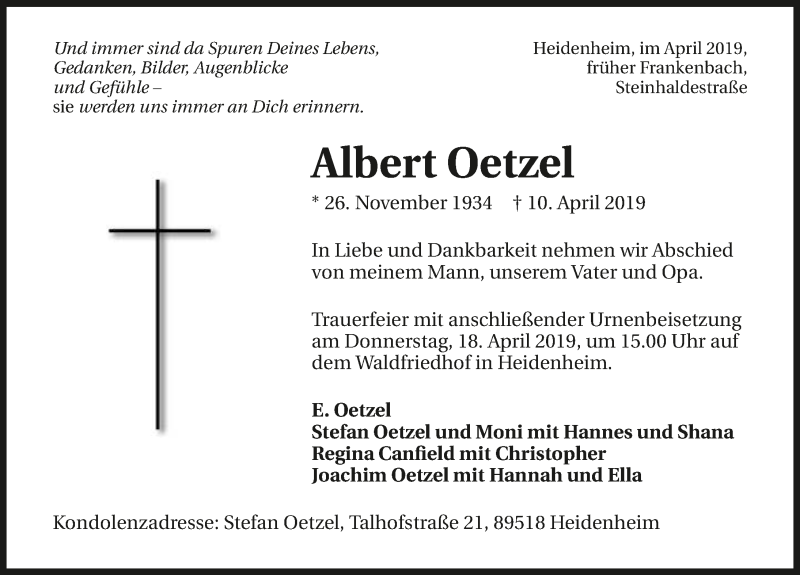 Und immer sind da Spuren Deines Lebens,
Gedanken, Bilder, Augenblicke
und Gefühle –
sie werden uns immer an Dich erinnern.

Heidenheim, im April 2019,
früher Frankenbach,
Steinhaldestraße

Albert Oetzel

* 26. November 1934 † 10. April 2019

In Liebe und Dankbarkeit nehmen wir Abschied von meinem Mann, unserem Vater und Opa.

Trauerfeier mit anschließender Urnenbeisetzung am Donnerstag, 18. April 2019, um 15.00 Uhr auf dem Waldfriedhof in Heidenheim.

E. Oetzel
Stefan Oetzel und Moni mit Hannes und Shana
Regina Canfield mit Christopher
Joachim Oetzel mit Hannah und Ella

Kondolenzadresse: Stefan Oetzel, Talhofstraße 21, 89518 Heidenheim